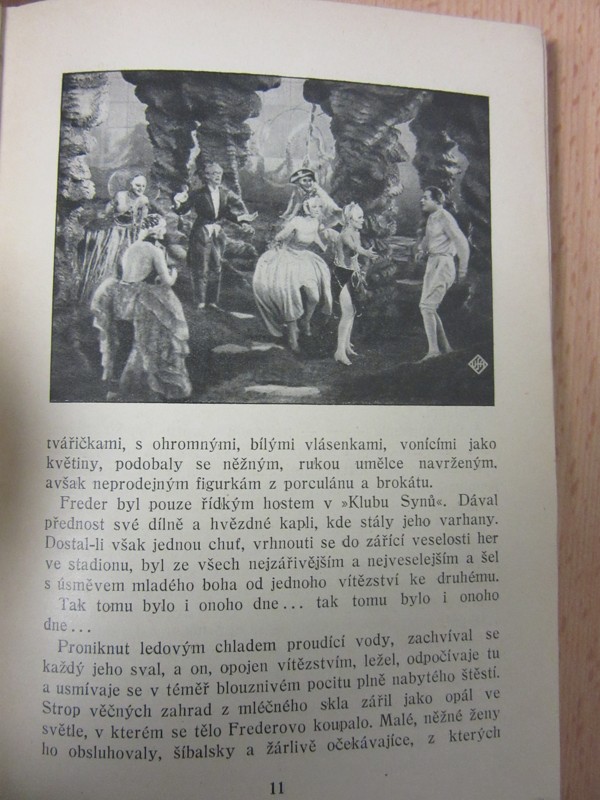 tvářičkami, s ohromnými, bílými vlásenkami, vonícími jako květiny, podobaly se něžným, rukou umělce navrženým, avšak neprodejným figurkám z porculánu a brokátu.

Freder byl pouze řídkým hostem v »Klubu Synů«. Dával přednost své dílně a hvězdné kapli, kde stály jeho varhany. Dostal-li však jednou chuť, vrhnouti se do zářící veselosti her ve stadionu, byl ze všech nejzářivějším a nejveselejším a šel s úsměvem mladého boha od jednoho vítězství ke druhému.

Tak tomu bylo i onoho dne... tak tomu bylo i onoho dne...

Proniknut ledovým chladem proudící vody, zachvíval se každý jeho sval, a on, opojen vítězstvím, ležel, odpočívaje tu a usmívaje se v téměř blouznivém pocitu plně nabytého štěstí. Strop věčných zahrad z mléčného skla zářil jako opál ve světle, v kterém se tělo Frederovo koupalo. Malé, něžné ženy ho obsluhovaly, šibalsky a žárlivě očekávajíce, z kterých

11